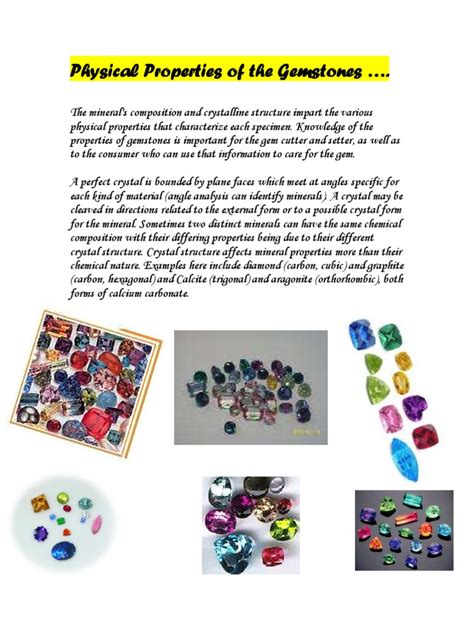 Physical Properties of the Gemstones ....

The mineral's composition and crystalline structure impart the various physical properties that characterize each specimen. Knowledge of the properties of gemstones is important for the gem cutter and setter, as well as to the consumer who can use that information to care for the gem.

A perfect crystal is bounded by plane faces which meet at angles specific for each kind of material (angle analysis can identify minerals). A crystal may be cleaved in directions related to the external form or to a possible crystal form for the mineral. Sometimes two distinct minerals can have the same chemical composition with their differing properties being due to their different crystal structure. Crystal structure affects mineral properties more than their chemical nature. Examples here include diamond (carbon, cubic) and graphite (carbon, hexagonal) and Calcite (trigonal) and aragonite (orthorhombic), both forms of calcium carbonate.